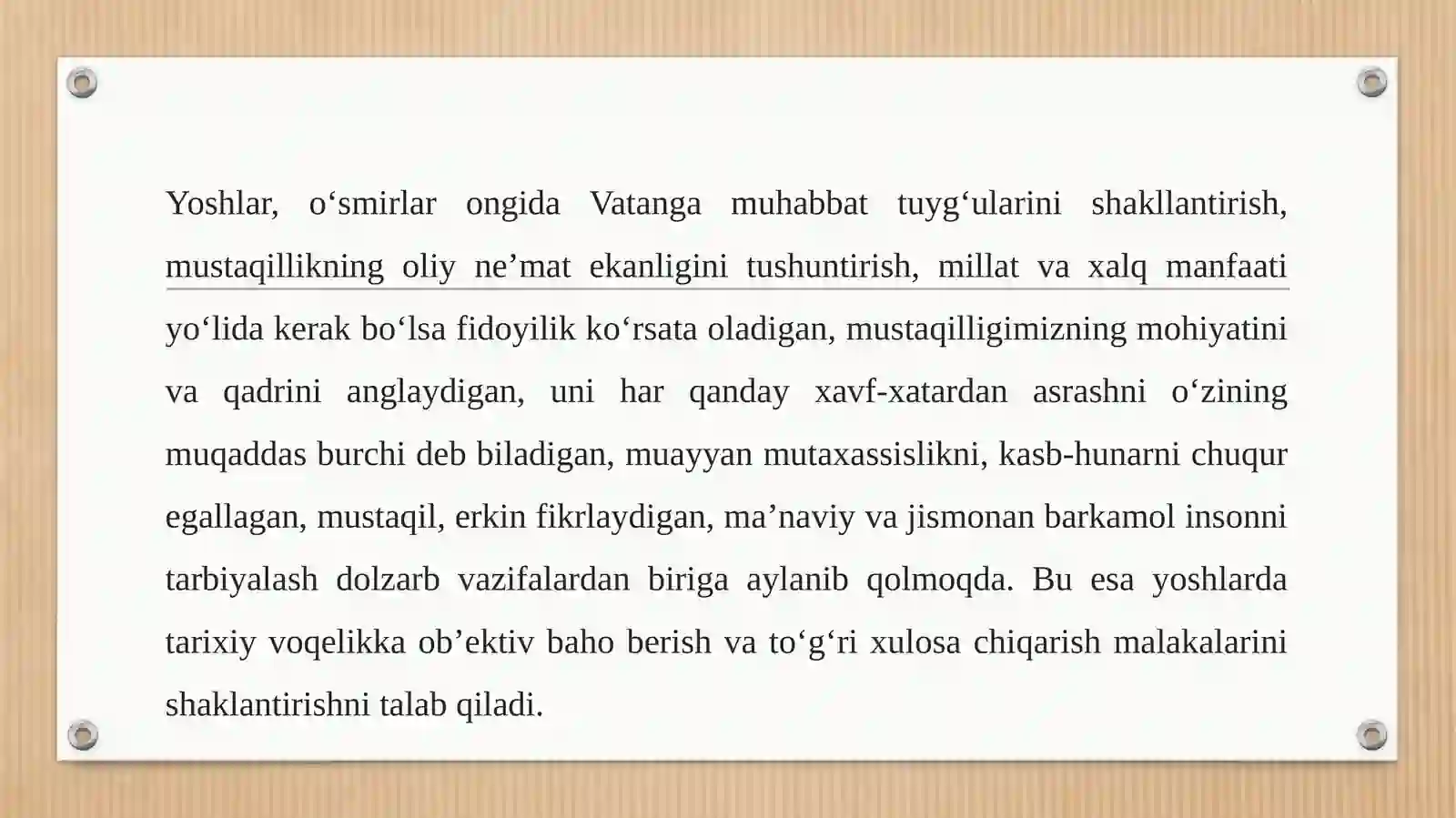 Yoshlar, o‘smirlar ongida Vatanga muhabbat tuyg‘ularini shakllantirish, mustaqillikning oliy ne’mat ekanligini tushuntirish, millat va xalq manfaati yo‘lida kerak bo‘lsa fidoyilik ko‘rsata oladigan, mustaqilligimizning mohiyatini va qadrini anglaydigan, uni har qanday xavf-xatardan asrashni o‘zining muqaddas burchi deb biladigan, muayyan mutaxassislikni, kasb-hunarni chuqur egallagan, mustaqil, erkin fikrlaydigan, ma’naviy va jismonan barkamol insonni tarbiyalash dolzarb vazifalardan biriga aylanib qolmoqda. Bu esa yoshlarda tarixiy voqelikka ob’ektiv baho berish va to‘g‘ri xulosa chiqarish malakalarini shaklantirishni talab qiladi.